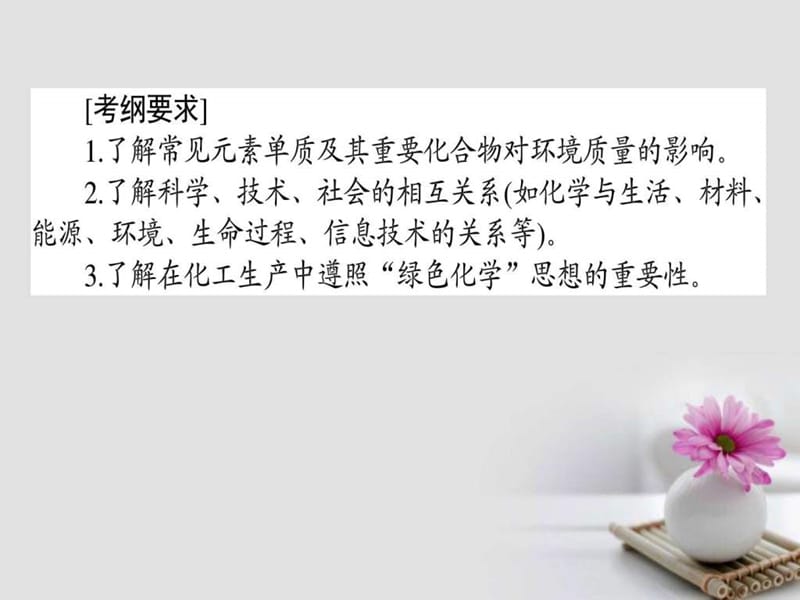 [考纲要求]

1.了解常见元素单质及其重要化合物对环境质量的影响。

2.了解科学、技术、社会的相互关系(如化学与生活、材料、能源、环境、生命过程、信息技术的关系等)。

3.了解在化工生产中遵照“绿色化学”思想的重要性。